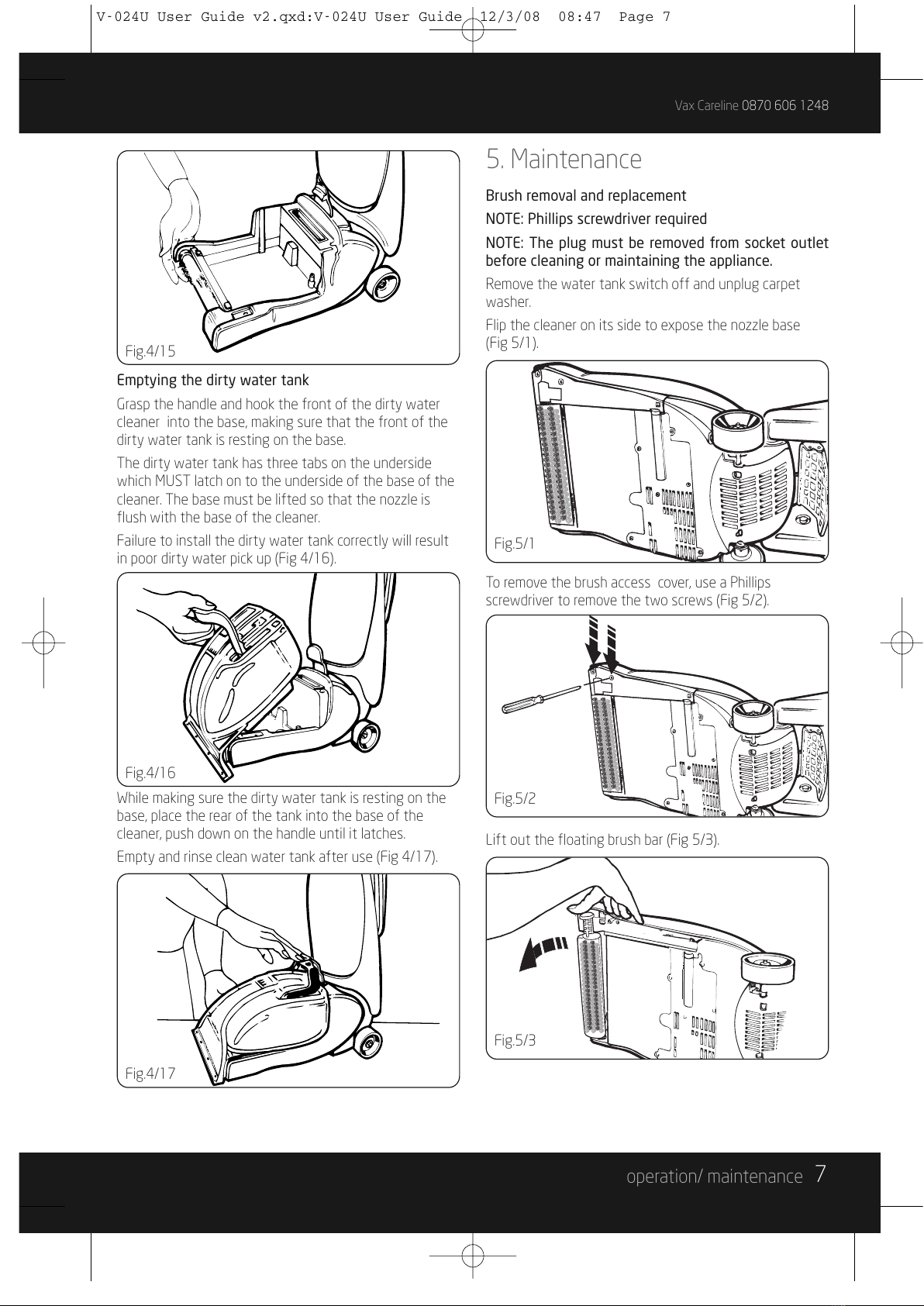 V-024U User Guide v2.qxd:V-024U User Guide 12/3/08 08:47 Page 7

Vax Careline 0870 606 1248

Fig.4/15

Emptying the dirty water tank

Grasp the handle and hook the front of the dirty water cleaner into the base, making sure that the front of the dirty water tank is resting on the base.

The dirty water tank has three tabs on the underside which MUST latch on to the underside of the base of the cleaner. The base must be lifted so that the nozzle is flush with the base of the cleaner.

Failure to install the dirty water tank correctly will result in poor dirty water pick up (Fig 4/16).

Fig.4/16

While making sure the dirty water tank is resting on the base, place the rear of the tank into the base of the cleaner, push down on the handle until it latches.

Empty and rinse clean water tank after use (Fig 4/17).

Fig.4/17

5. Maintenance

Brush removal and replacement

NOTE: Phillips screwdriver required

NOTE: The plug must be removed from socket outlet before cleaning or maintaining the appliance.

Remove the water tank switch off and unplug carpet washer.

Flip the cleaner on its side to expose the nozzle base (Fig 5/1).

Fig.5/1

To remove the brush access cover, use a Phillips screwdriver to remove the two screws (Fig 5/2).

Fig.5/2

Lift out the floating brush bar (Fig 5/3).

Fig.5/3

operation/ maintenance 7